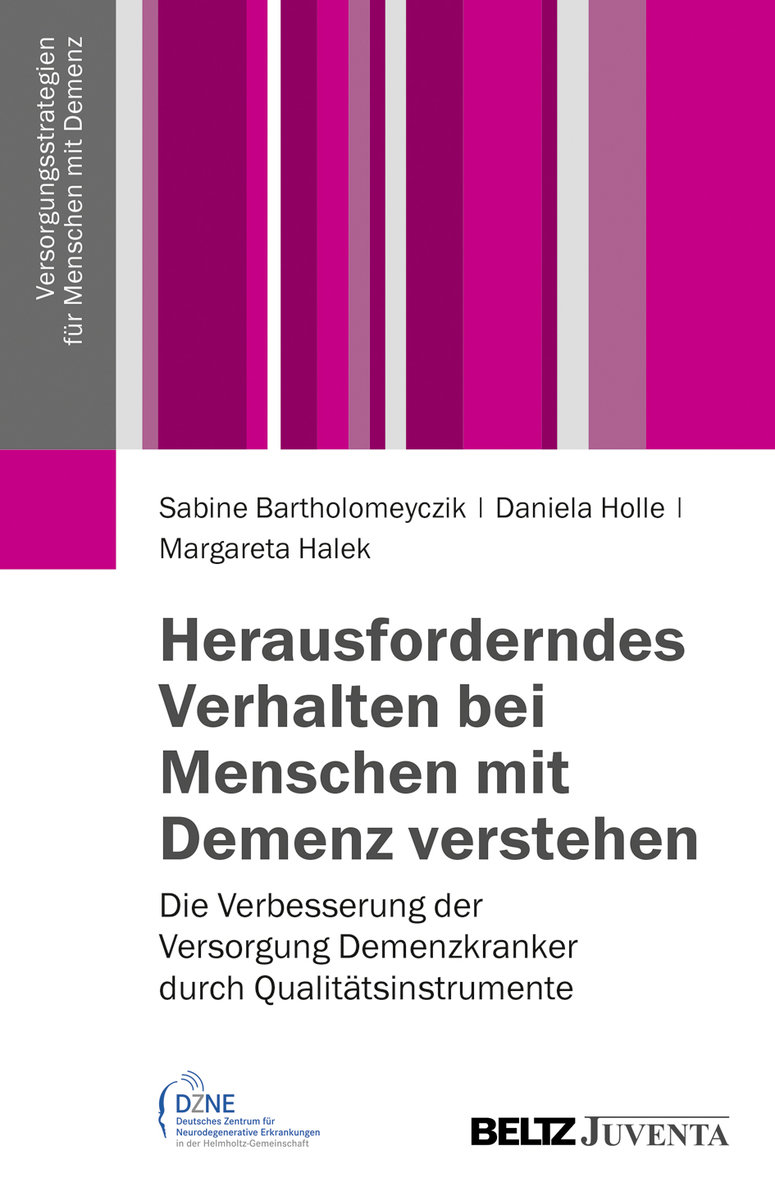 Versorgungsstrategien für Menschen mit Demenz

Sabine Bartholomeyczik | Daniela Holle | Margareta Halek

Herausforderndes Verhalten bei Menschen mit Demenz verstehen

Die Verbesserung der Versorgung Demenzkranker durch Qualitätsinstrumente

DZNE
Deutsches Zentrum für Neurodegenerative Erkrankungen in der Helmholtz-Gemeinschaft

BELTZ JUVENTA